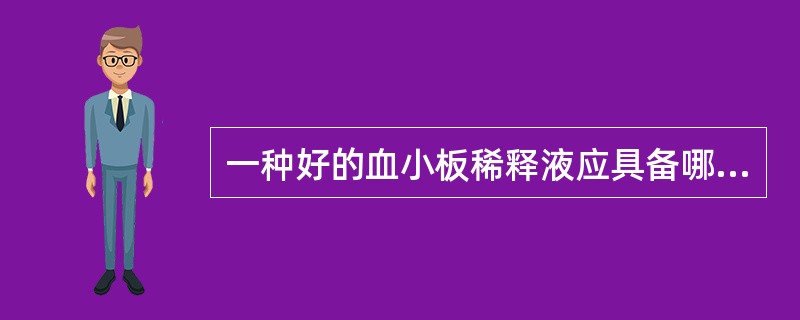 一种好的血小板稀释液应具备哪...